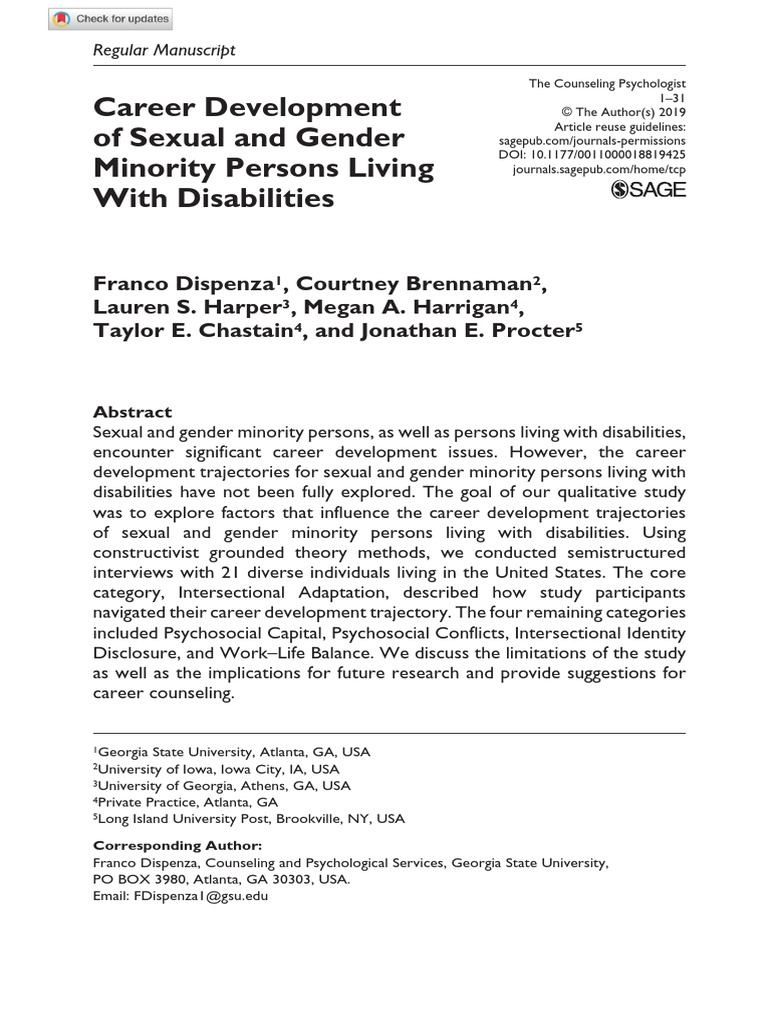 Check for updates

Regular Manuscript

Career Development of Sexual and Gender Minority Persons Living With Disabilities

The Counseling Psychologist
1–31
© The Author(s) 2019
Article reuse guidelines:
sagepub.com/journals-permissions
DOI: 10.1177/0011000018819425
journals.sagepub.com/home/tcp
SAGE

Franco Dispenza$^1$, Courtney Brennaman$^2$, Lauren S. Harper$^3$, Megan A. Harrigan$^4$, Taylor E. Chastain$^4$, and Jonathan E. Procter$^5$

Abstract
Sexual and gender minority persons, as well as persons living with disabilities, encounter significant career development issues. However, the career development trajectories for sexual and gender minority persons living with disabilities have not been fully explored. The goal of our qualitative study was to explore factors that influence the career development trajectories of sexual and gender minority persons living with disabilities. Using constructivist grounded theory methods, we conducted semistructured interviews with 21 diverse individuals living in the United States. The core category, Intersectional Adaptation, described how study participants navigated their career development trajectory. The four remaining categories included Psychosocial Capital, Psychosocial Conflicts, Intersectional Identity Disclosure, and Work–Life Balance. We discuss the limitations of the study as well as the implications for future research and provide suggestions for career counseling.

$^1$Georgia State University, Atlanta, GA, USA
$^2$University of Iowa, Iowa City, IA, USA
$^3$University of Georgia, Athens, GA, USA
$^4$Private Practice, Atlanta, GA
$^5$Long Island University Post, Brookville, NY, USA

Corresponding Author:
Franco Dispenza, Counseling and Psychological Services, Georgia State University, PO BOX 3980, Atlanta, GA 30303, USA.
Email: FDispenza1@gsu.edu